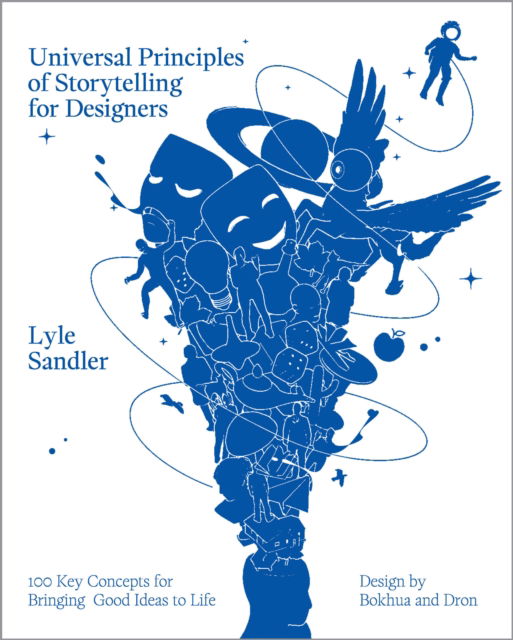 Universal Principles of Storytelling for Designers

Lyle Sandler

100 Key Concepts for Bringing Good Ideas to Life

Design by Bokhua and Dron